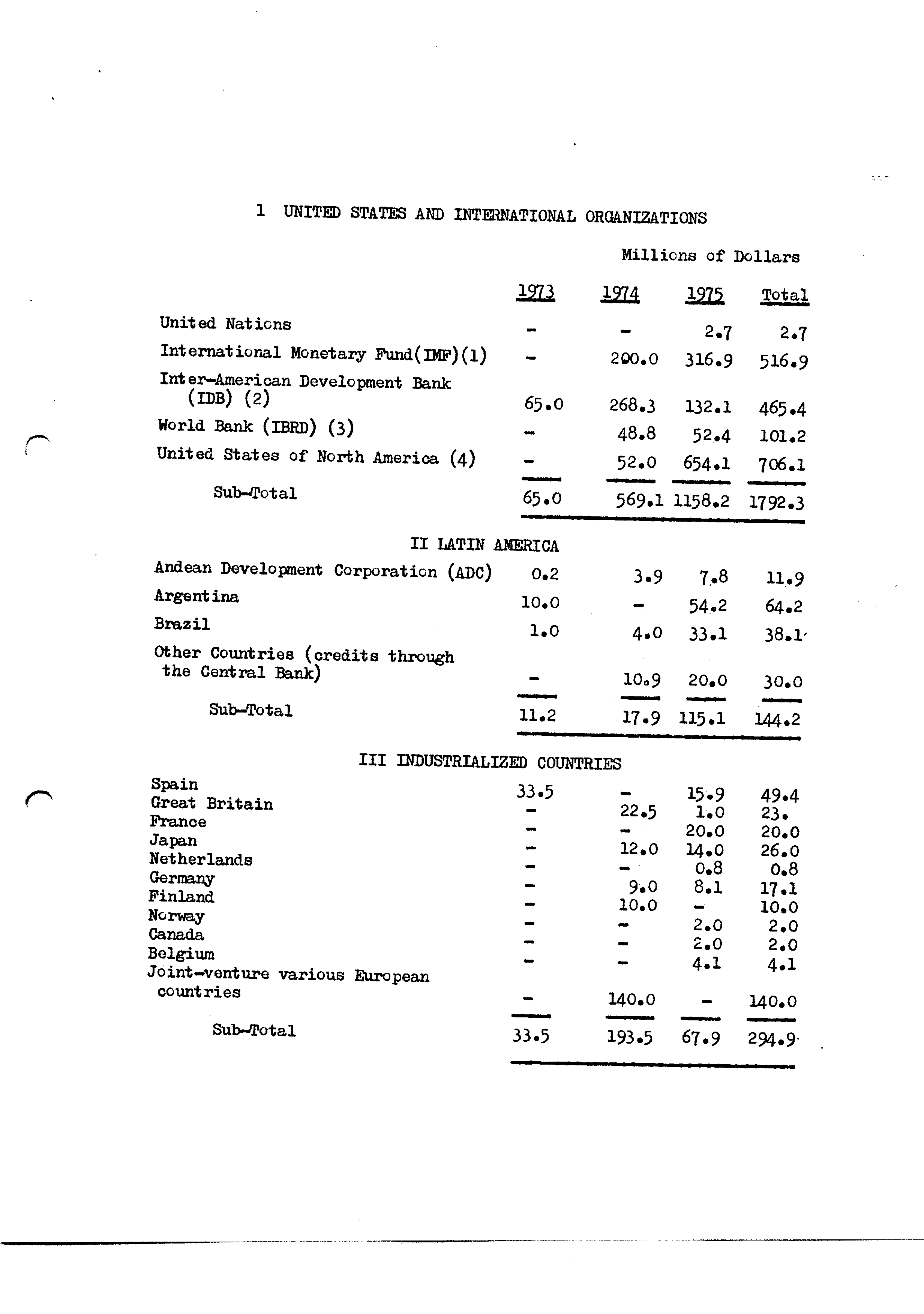 1 UNITED STATES AND INTERNATIONAL ORGANIZATIONS

Millions of Dollars

| | 1973 | 1974 | 1975 | Total |
|---|---|---|---|---|
| United Nations | - | - | 2.7 | 2.7 |
| International Monetary Fund(IMF)(1) | - | 200.0 | 316.9 | 516.9 |
| Inter-American Development Bank (IDB) (2) | 65.0 | 268.3 | 132.1 | 465.4 |
| World Bank (IBRD) (3) | - | 48.8 | 52.4 | 101.2 |
| United States of North America (4) | - | 52.0 | 654.1 | 706.1 |
| Sub-Total | 65.0 | 569.1 | 1158.2 | 1792.3 |

II LATIN AMERICA

| | | | | |
|---|---|---|---|---|
| Andean Development Corporation (ADC) | 0.2 | 3.9 | 7.8 | 11.9 |
| Argentina | 10.0 | - | 54.2 | 64.2 |
| Brazil | 1.0 | 4.0 | 33.1 | 38.1 |
| Other Countries (credits through the Central Bank) | - | 10.9 | 20.0 | 30.0 |
| Sub-Total | 11.2 | 17.9 | 115.1 | 144.2 |

III INDUSTRIALIZED COUNTRIES

| | | | | |
|---|---|---|---|---|
| Spain | 33.5 | - | 15.9 | 49.4 |
| Great Britain | - | 22.5 | 1.0 | 23. |
| France | - | - | 20.0 | 20.0 |
| Japan | - | 12.0 | 14.0 | 26.0 |
| Netherlands | - | - | 0.8 | 0.8 |
| Germany | - | 9.0 | 8.1 | 17.1 |
| Finland | - | 10.0 | - | 10.0 |
| Norway | - | - | 2.0 | 2.0 |
| Canada | - | - | 2.0 | 2.0 |
| Belgium | - | - | 4.1 | 4.1 |
| Joint-venture various European countries | - | 140.0 | - | 140.0 |
| Sub-Total | 33.5 | 193.5 | 67.9 | 294.9 |